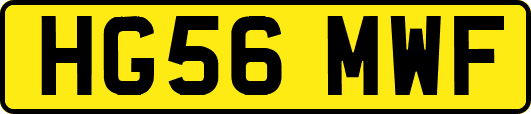 HG56 MWF